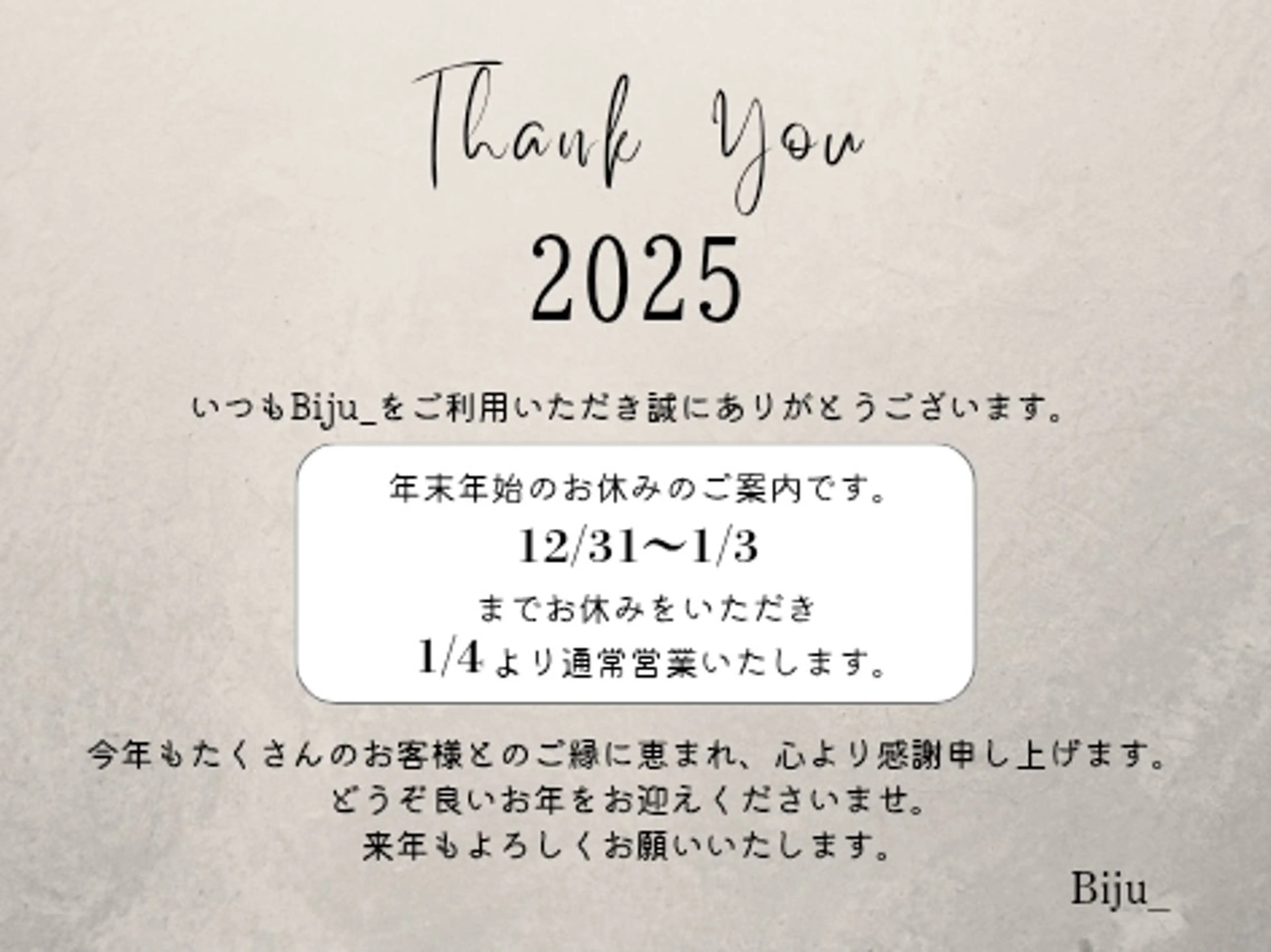 Thank You
2025

いつもBiju_をご利用いただき誠にありがとうございます。

年末年始のお休みのご案内です。
12/31〜1/3
までお休みをいただき
1/4より通常営業いたします。

今年もたくさんのお客様とのご縁に恵まれ、心より感謝申し上げます。
どうぞ良いお年をお迎えくださいませ。
来年もよろしくお願いいたします。

Biju_